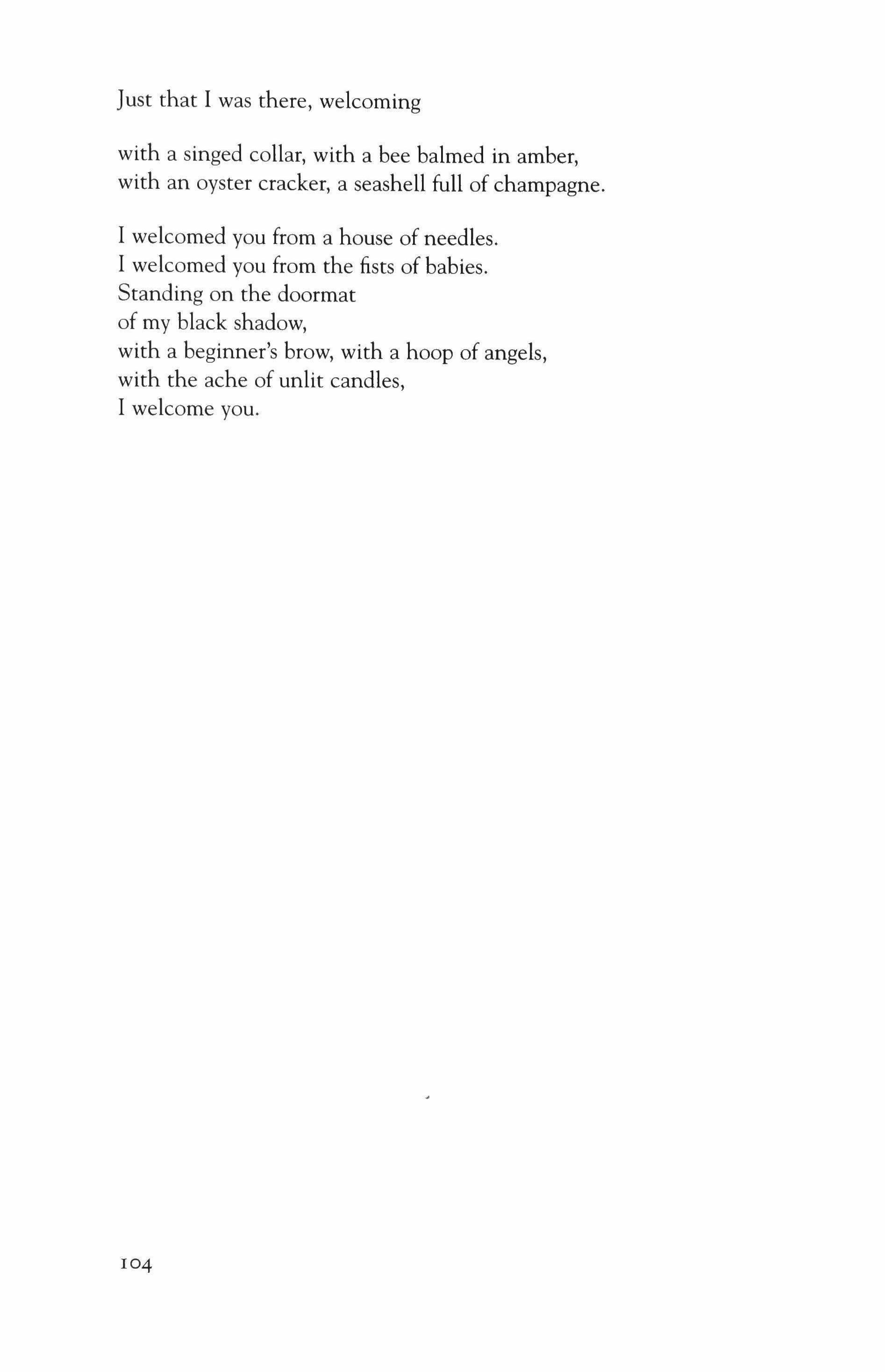 Just that I was there, welcoming

with a singed collar, with a bee balmed in amber,
with an oyster cracker, a seashell full of champagne.

I welcomed you from a house of needles.
I welcomed you from the fists of babies.
Standing on the doormat
of my black shadow,
with a beginner's brow, with a hoop of angels,
with the ache of unlit candles,
I welcome you.

104